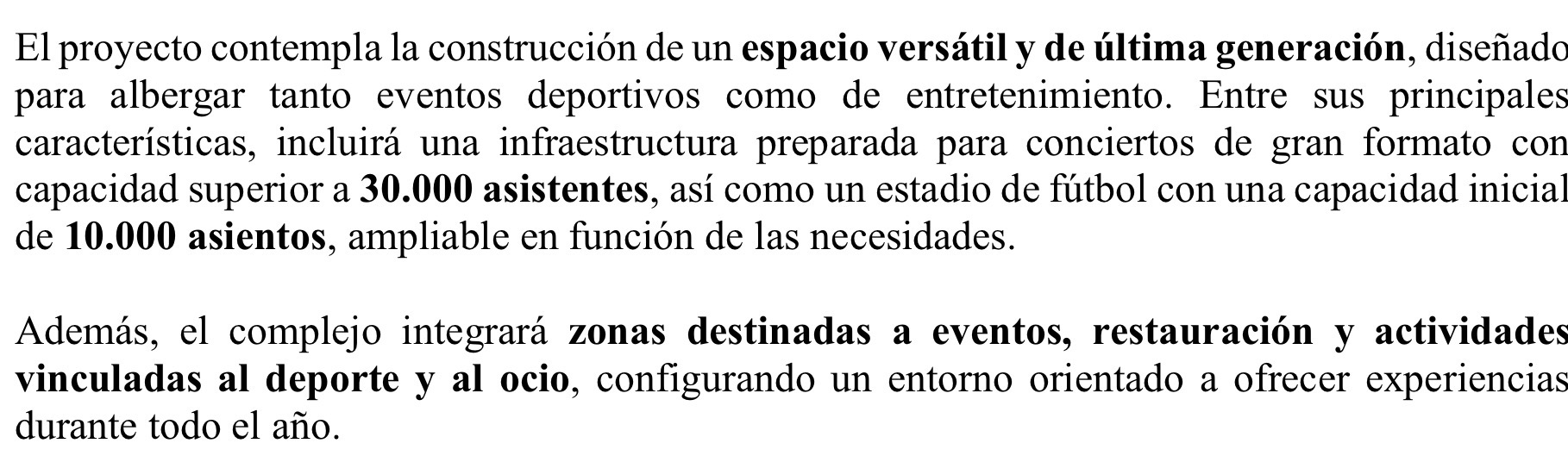 El proyecto contempla la construcción de un espacio versátil y de última generación, diseñado para albergar tanto eventos deportivos como de entretenimiento. Entre sus principales características, incluirá una infraestructura preparada para conciertos de gran formato con capacidad superior a 30.000 asistentes, así como un estadio de fútbol con una capacidad inicial de 10.000 asientos, ampliable en función de las necesidades.

Además, el complejo integrará zonas destinadas a eventos, restauración y actividades vinculadas al deporte y al ocio, configurando un entorno orientado a ofrecer experiencias durante todo el año.